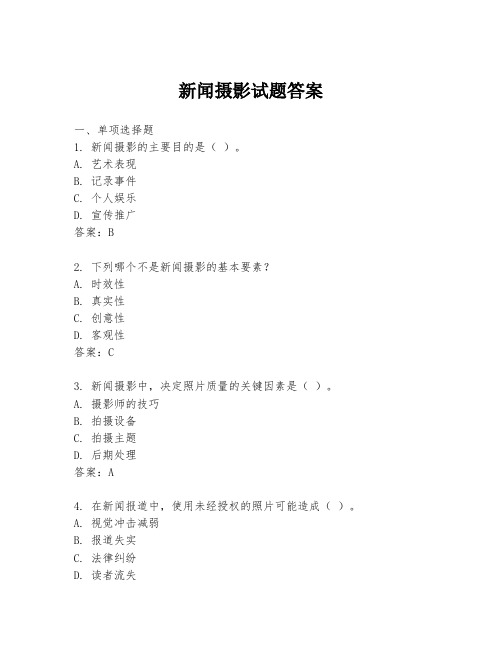 新闻摄影试题答案

一、单项选择题

1. 新闻摄影的主要目的是（ ）。
A. 艺术表现
B. 记录事件
C. 个人娱乐
D. 宣传推广
答案：B

2. 下列哪个不是新闻摄影的基本要素？
A. 时效性
B. 真实性
C. 创意性
D. 客观性
答案：C

3. 新闻摄影中，决定照片质量的关键因素是（ ）。
A. 摄影师的技巧
B. 拍摄设备
C. 拍摄主题
D. 后期处理
答案：A

4. 在新闻报道中，使用未经授权的照片可能造成（ ）。
A. 视觉冲击减弱
B. 报道失实
C. 法律纠纷
D. 读者流失